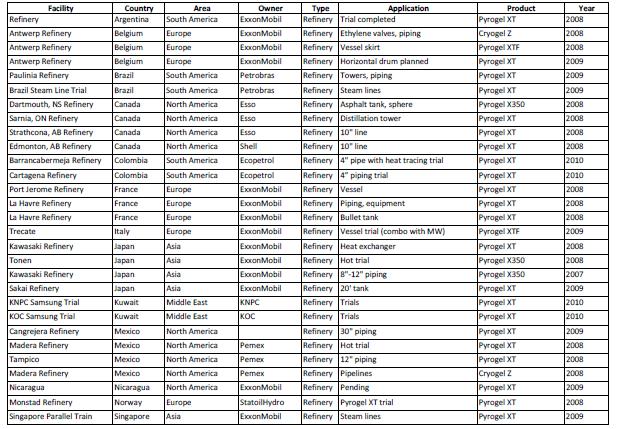 | Facility | Country | Area | Owner | Type | Application | Product | Year |
|---|---|---|---|---|---|---|---|
| Refinery | Argentina | South America | ExxonMobil | Refinery | Trial completed | Pyrogel XT | 2008 |
| Antwerp Refinery | Belgium | Europe | ExxonMobil | Refinery | Ethylene valves, piping | Cryogel Z | 2008 |
| Antwerp Refinery | Belgium | Europe | ExxonMobil | Refinery | Vessel skirt | Pyrogel XTF | 2008 |
| Antwerp Refinery | Belgium | Europe | ExxonMobil | Refinery | Horizontal drum planned | Pyrogel XT | 2009 |
| Paulinia Refinery | Brazil | South America | Petrobras | Refinery | Towers, piping | Pyrogel XT | 2009 |
| Brazil Steam Line Trial | Brazil | South America | Petrobras | Refinery | Steam lines | Pyrogel XT | 2009 |
| Dartmouth, NS Refinery | Canada | North America | Esso | Refinery | Asphalt tank, sphere | Pyrogel X350 | 2008 |
| Sarnia, ON Refinery | Canada | North America | Esso | Refinery | Distillation tower | Pyrogel XT | 2008 |
| Strathcona, AB Refinery | Canada | North America | Esso | Refinery | 10" line | Pyrogel XT | 2008 |
| Edmonton, AB Refinery | Canada | North America | Shell | Refinery | 10" line | Pyrogel XT | 2008 |
| Barrancabermeja Refinery | Colombia | South America | Ecopetrol | Refinery | 4" pipe with heat tracing trial | Pyrogel XT | 2010 |
| Cartagena Refinery | Colombia | South America | Ecopetrol | Refinery | 4" piping trial | Pyrogel XT | 2010 |
| Port Jerome Refinery | France | Europe | ExxonMobil | Refinery | Vessel | Pyrogel XT | 2008 |
| La Havre Refinery | France | Europe | ExxonMobil | Refinery | Piping, equipment | Pyrogel XT | 2008 |
| La Havre Refinery | France | Europe | ExxonMobil | Refinery | Bullet tank | Pyrogel XT | 2008 |
| Trecate | Italy | Europe | ExxonMobil | Refinery | Vessel trial (combo with MW) | Pyrogel XTF | 2009 |
| Kawasaki Refinery | Japan | Asia | ExxonMobil | Refinery | Heat exchanger | Pyrogel XT | 2008 |
| Tonen | Japan | Asia | ExxonMobil | Refinery | Hot trial | Pyrogel X350 | 2008 |
| Kawasaki Refinery | Japan | Asia | ExxonMobil | Refinery | 8"-12" piping | Pyrogel X350 | 2007 |
| Sakai Refinery | Japan | Asia | ExxonMobil | Refinery | 20' tank | Pyrogel XT | 2009 |
| KNPC Samsung Trial | Kuwait | Middle East | KNPC | Refinery | Trials | Pyrogel XT | 2010 |
| KOC Samsung Trial | Kuwait | Middle East | KOC | Refinery | Trials | Pyrogel XT | 2010 |
| Cangrejera Refinery | Mexico | North America | | Refinery | 30" piping | Pyrogel XT | 2009 |
| Madera Refinery | Mexico | North America | Pemex | Refinery | Hot trial | Pyrogel XT | 2008 |
| Tampico | Mexico | North America | Pemex | Refinery | 12" piping | Pyrogel XT | 2008 |
| Madera Refinery | Mexico | North America | Pemex | Refinery | Pipelines | Cryogel Z | 2008 |
| Nicaragua | Nicaragua | North America | ExxonMobil | Refinery | Pending | Pyrogel XT | 2009 |
| Monstad Refinery | Norway | Europe | StatoilHydro | Refinery | Pyrogel XT trial | Pyrogel XT | 2008 |
| Singapore Parallel Train | Singapore | Asia | ExxonMobil | Refinery | Steam lines | Pyrogel XT | 2009 |